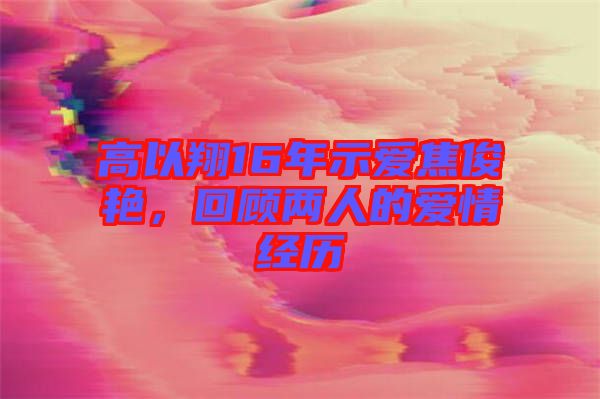 高以翔16年示爱焦俊艳，回顾两人的爱情经历